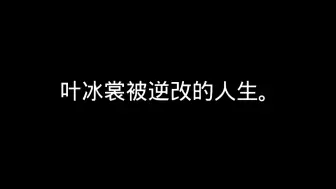 叶冰裳被逆改的人生。